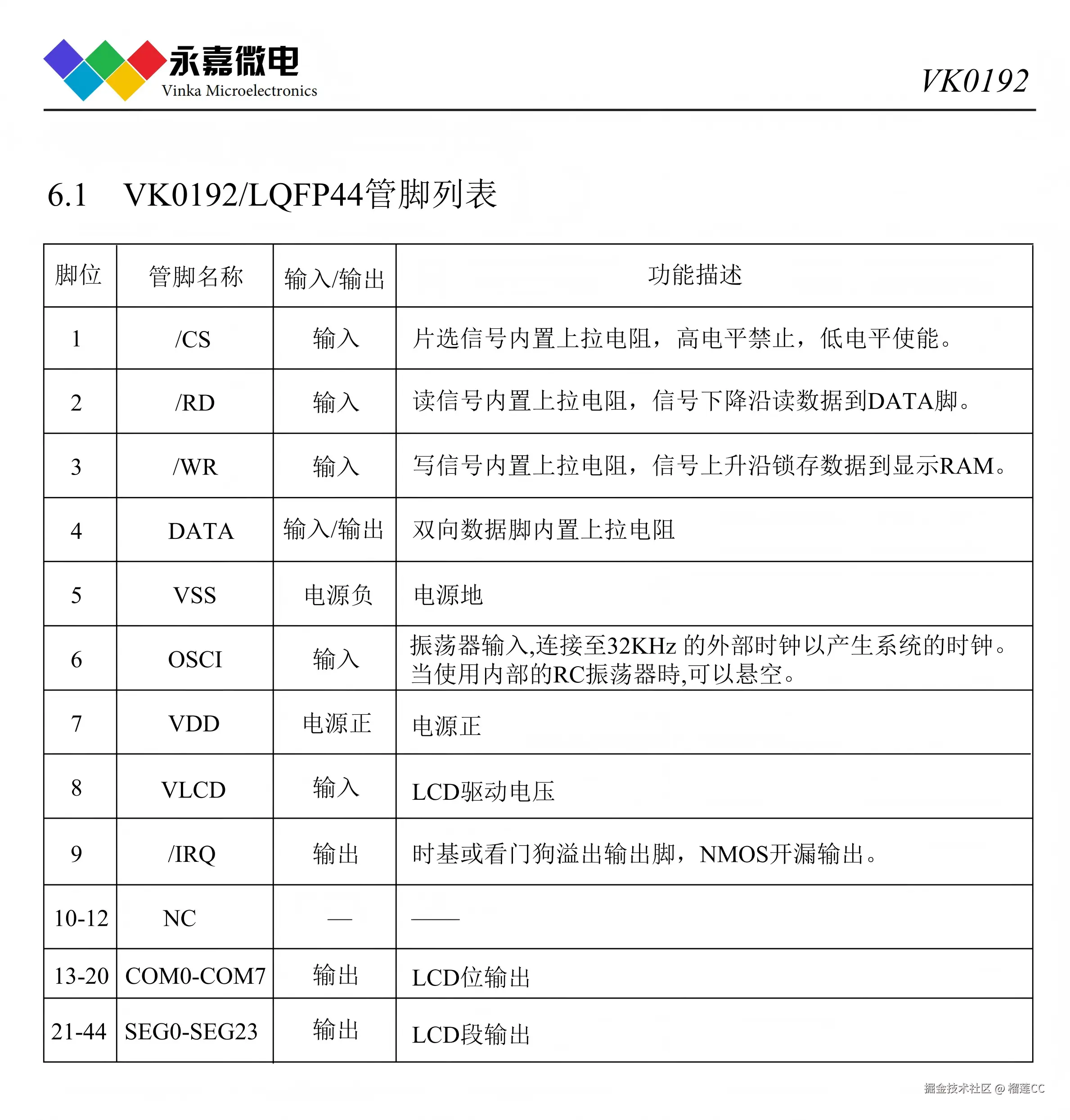 永嘉微电
Vinka Microelectronics

VK0192

6.1 VK0192/LQFP44管脚列表

| 脚位 | 管脚名称 | 输入/输出 | 功能描述 |
|---|---|---|---|
| 1 | /CS | 输入 | 片选信号内置上拉电阻，高电平禁止，低电平使能。 |
| 2 | /RD | 输入 | 读信号内置上拉电阻，信号下降沿读数据到DATA脚。 |
| 3 | /WR | 输入 | 写信号内置上拉电阻，信号上升沿锁存数据到显示RAM。 |
| 4 | DATA | 输入/输出 | 双向数据脚内置上拉电阻 |
| 5 | VSS | 电源负 | 电源地 |
| 6 | OSCI | 输入 | 振荡器输入,连接至32KHz 的外部时钟以产生系统的时钟。当使用内部的RC振荡器時,可以悬空。 |
| 7 | VDD | 电源正 | 电源正 |
| 8 | VLCD | 输入 | LCD驱动电压 |
| 9 | /IRQ | 输出 | 时基或看门狗溢出输出脚，NMOS开漏输出。 |
| 10-12 | NC | — | —— |
| 13-20 | COM0-COM7 | 输出 | LCD位输出 |
| 21-44 | SEG0-SEG23 | 输出 | LCD段输出 |

掘金技术社区 @ 榴莲CC